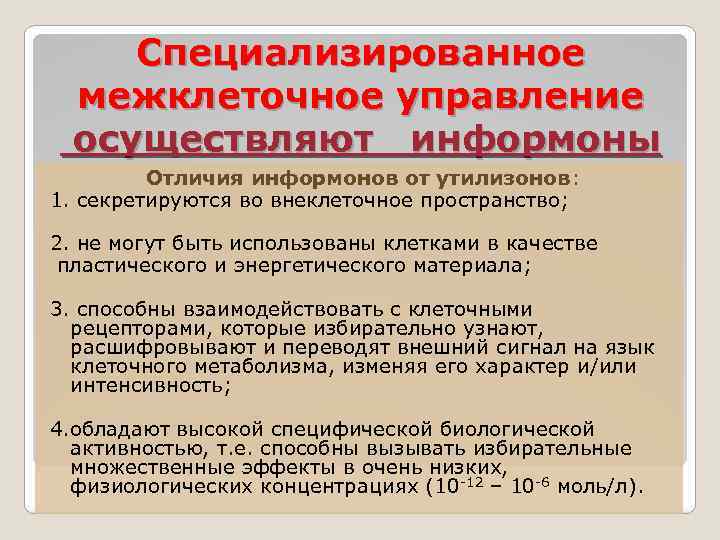 Специализированное межклеточное управление осуществляют информоны

Отличия информонов от утилизонов:

1. секретируются во внеклеточное пространство;

2. не могут быть использованы клетками в качестве пластического и энергетического материала;

3. способны взаимодействовать с клеточными рецепторами, которые избирательно узнают, расшифровывают и переводят внешний сигнал на язык клеточного метаболизма, изменяя его характер и/или интенсивность;

4.обладают высокой специфической биологической активностью, т.е. способны вызывать избирательные множественные эффекты в очень низких, физиологических концентрациях ($10^{-12}$ – $10^{-6}$ моль/л).